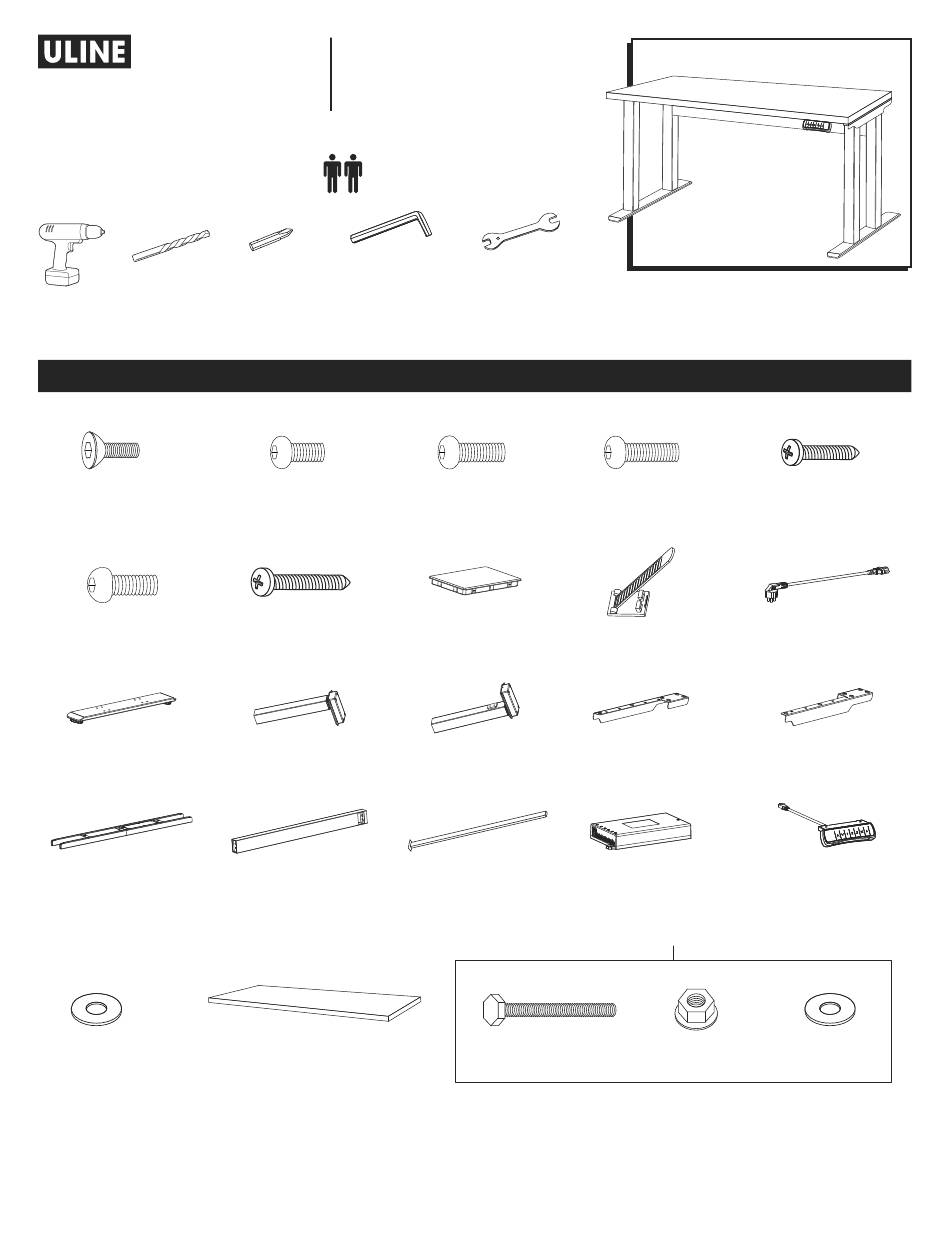 ULINE